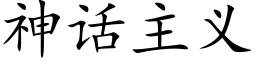 神话主义